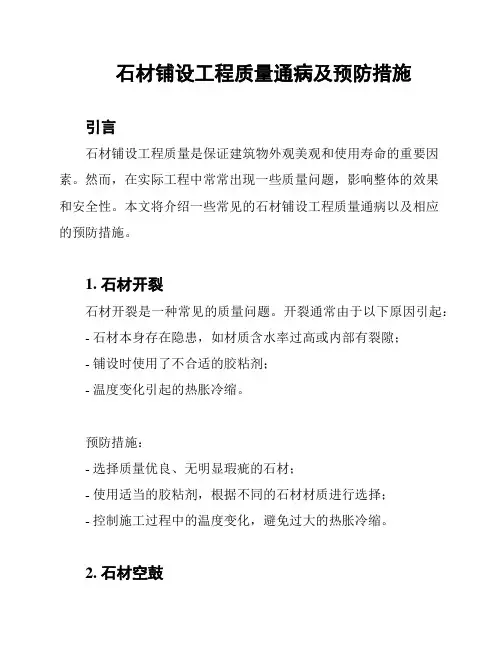 石材铺设工程质量通病及预防措施

引言

石材铺设工程质量是保证建筑物外观美观和使用寿命的重要因素。然而，在实际工程中常常出现一些质量问题，影响整体的效果和安全性。本文将介绍一些常见的石材铺设工程质量通病以及相应的预防措施。

1. 石材开裂

石材开裂是一种常见的质量问题。开裂通常由于以下原因引起：
- 石材本身存在隐患，如材质含水率过高或内部有裂隙；
- 铺设时使用了不合适的胶粘剂；
- 温度变化引起的热胀冷缩。

预防措施：
- 选择质量优良、无明显瑕疵的石材；
- 使用适当的胶粘剂，根据不同的石材材质进行选择；
- 控制施工过程中的温度变化，避免过大的热胀冷缩。

2. 石材空鼓